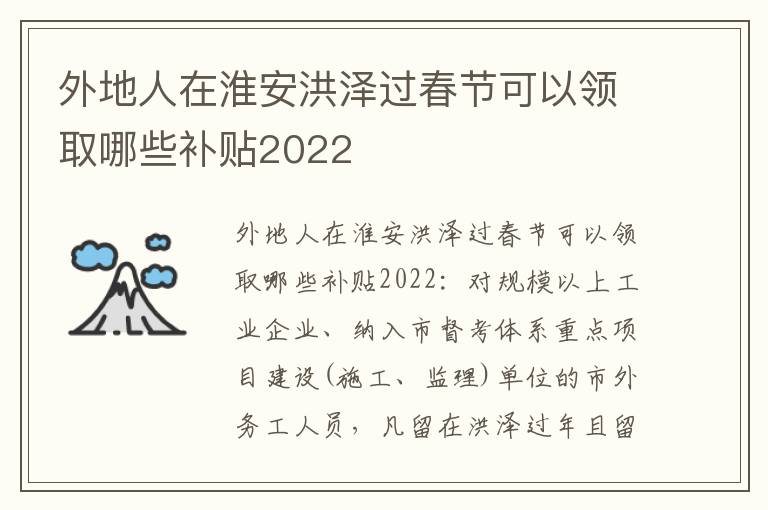 外地人在淮安洪泽过春节可以领取哪些补贴2022

外地人在淮安洪泽过春节可以领取哪些补贴2022：对规模以上工业企业、纳入市督考体系重点项目建设(施工、监理)单位的市外务工人员，凡留在洪泽过年且留